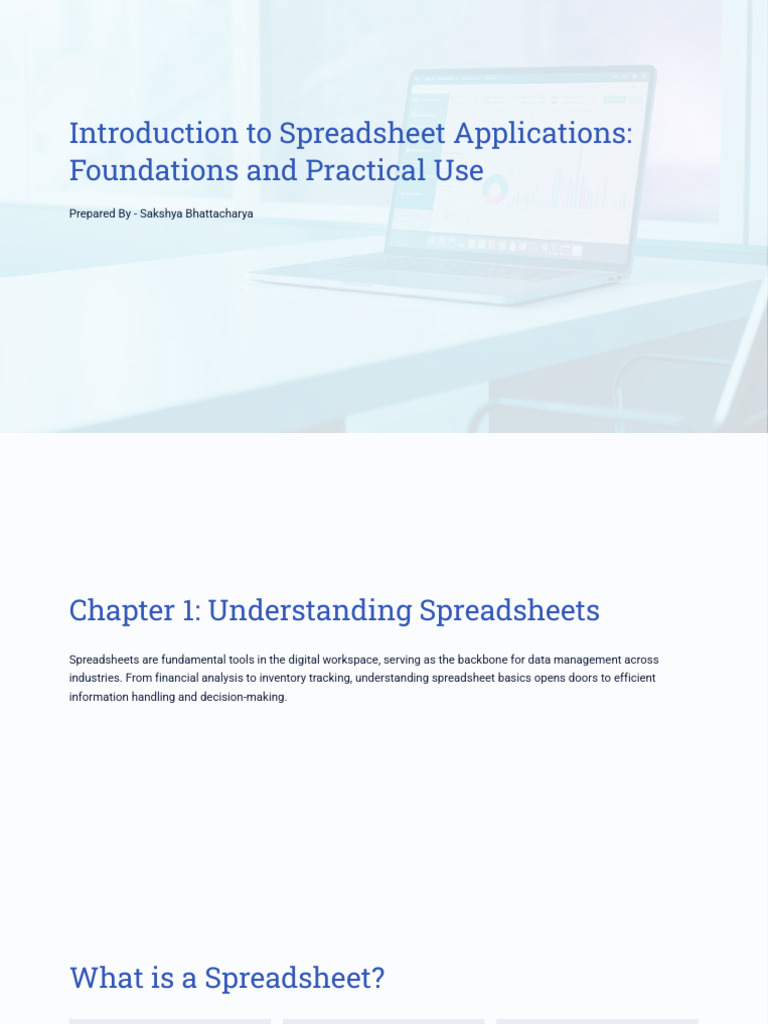 Introduction to Spreadsheet Applications: Foundations and Practical Use

Prepared By - Sakshya Bhattacharya

Chapter 1: Understanding Spreadsheets

Spreadsheets are fundamental tools in the digital workspace, serving as the backbone for data management across industries. From financial analysis to inventory tracking, understanding spreadsheet basics opens doors to efficient information handling and decision-making.

What is a Spreadsheet?